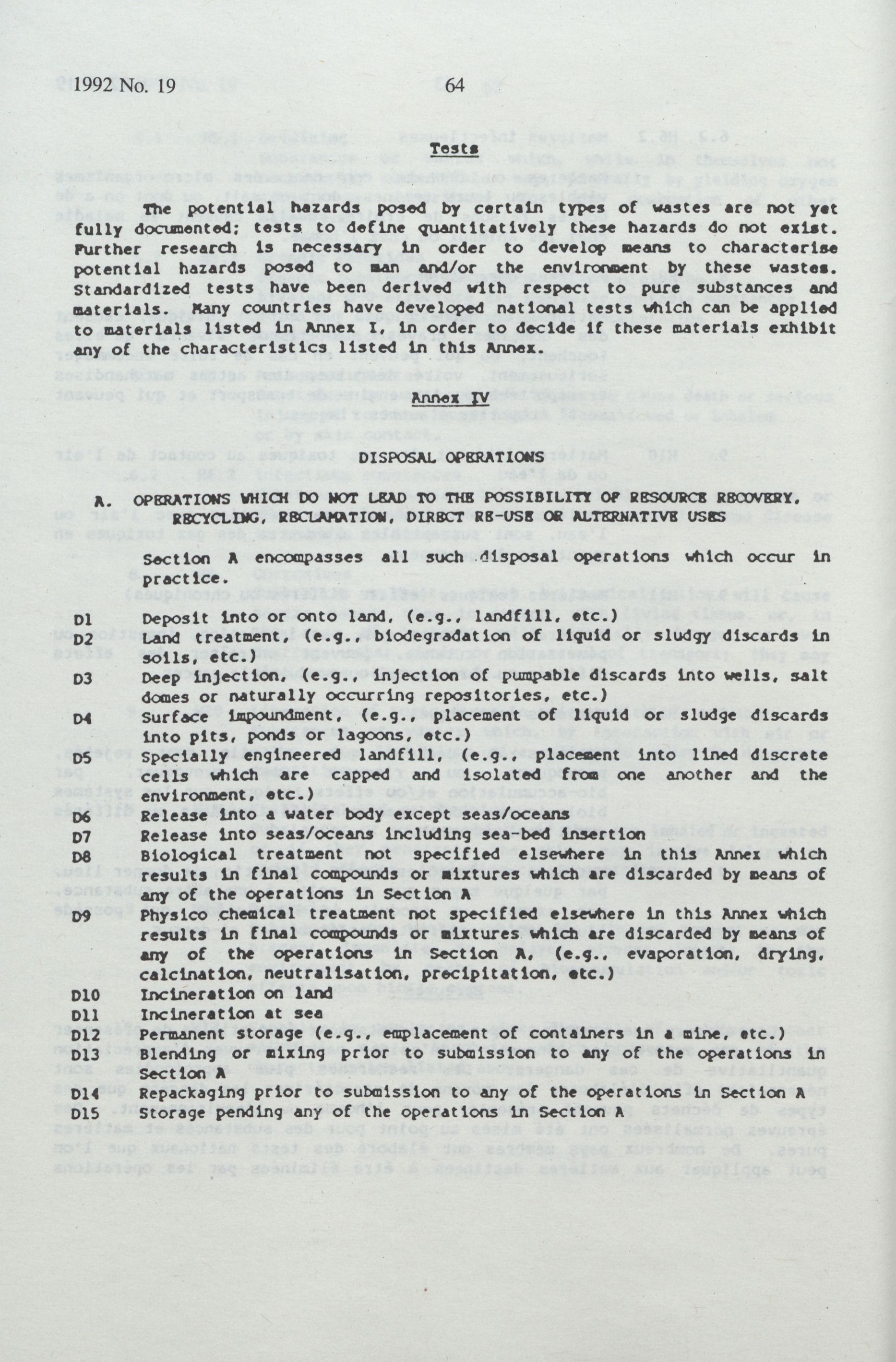 1992 No. 19

64

Tests

The potential hazards posed by certain types of wastes are not yet fully documented; tests to define quantitatively these hazards do not exist. Further research is necessary in order to develop means to characterise potential hazards posed to man and/or the environment by these wastes. Standardized tests have been derived with respect to pure substances and materials. Many countries have developed national tests which can be applied to materials listed in Annex I, in order to decide if these materials exhibit any of the characteristics listed in this Annex.

Annex IV

DISPOSAL OPERATIONS

A. OPERATIONS WHICH DO NOT LEAD TO THE POSSIBILITY OF RESOURCE RECOVERY, RECYCLING, RECLAMATION, DIRECT RE-USE OR ALTERNATIVE USES

Section A encompasses all such disposal operations which occur in practice.

D1 Deposit into or onto land, (e.g., landfill, etc.)
D2 Land treatment, (e.g., biodegradation of liquid or sludgy discards in soils, etc.)
D3 Deep injection, (e.g., injection of pumpable discards into wells, salt domes or naturally occurring repositories, etc.)
D4 Surface impoundment, (e.g., placement of liquid or sludge discards into pits, ponds or lagoons, etc.)
D5 Specially engineered landfill, (e.g., placement into lined discrete cells which are capped and isolated from one another and the environment, etc.)
D6 Release into a water body except seas/oceans
D7 Release into seas/oceans including sea-bed insertion
D8 Biological treatment not specified elsewhere in this Annex which results in final compounds or mixtures which are discarded by means of any of the operations in Section A
D9 Physico chemical treatment not specified elsewhere in this Annex which results in final compounds or mixtures which are discarded by means of any of the operations in Section A, (e.g., evaporation, drying, calcination, neutralisation, precipitation, etc.)
D10 Incineration on land
D11 Incineration at sea
D12 Permanent storage (e.g., emplacement of containers in a mine, etc.)
D13 Blending or mixing prior to submission to any of the operations in Section A
D14 Repackaging prior to submission to any of the operations in Section A
D15 Storage pending any of the operations in Section A